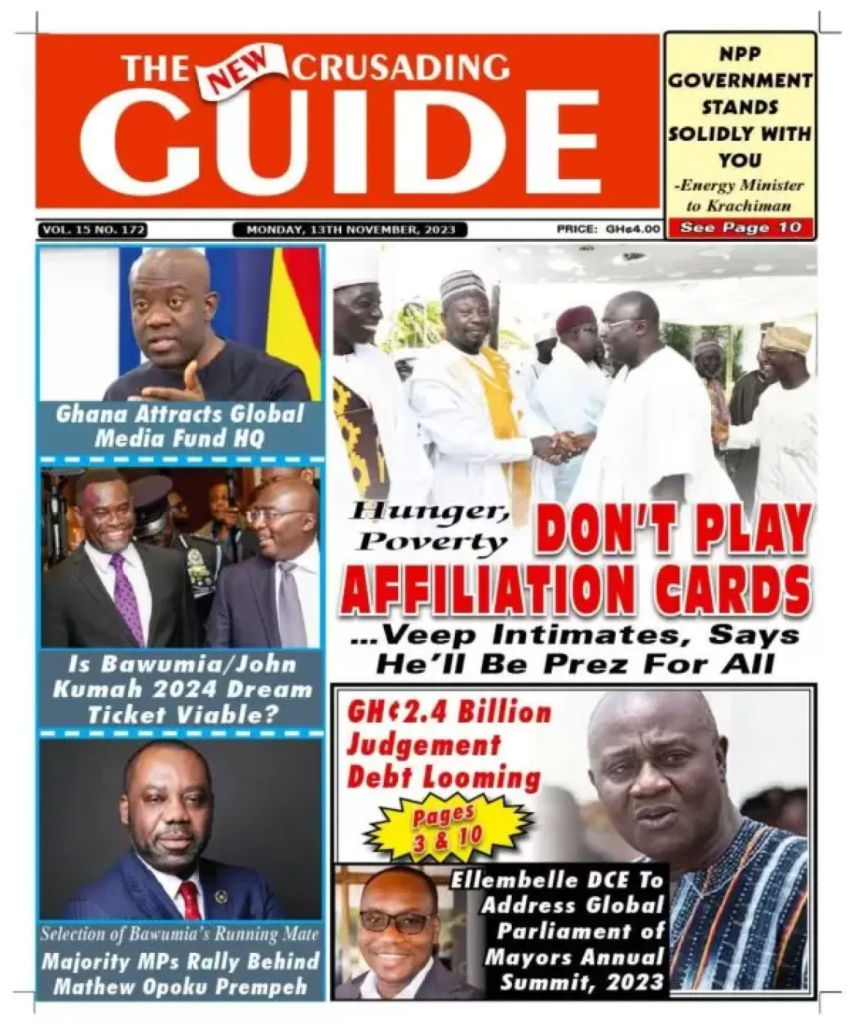 THE NEW CRUSADING GUIDE

NPP GOVERNMENT STANDS SOLIDLY WITH YOU
-Energy Minister to Krachiman
See Page 10

VOL. 15 NO. 172 MONDAY, 13TH NOVEMBER, 2023 PRICE: GH¢4.00

Ghana Attracts Global Media Fund HQ

Is Bawumia/John Kumah 2024 Dream Ticket Viable?

Selection of Bawumia's Running Mate
Majority MPs Rally Behind Mathew Opoku Prempeh

Hunger, Poverty DON'T PLAY AFFILIATION CARDS
...Veep Intimates, Says He'll Be Prez For All

GH¢2.4 Billion Judgement Debt Looming
Pages 3 & 10

Ellembelle DCE To Address Global Parliament of Mayors Annual Summit, 2023